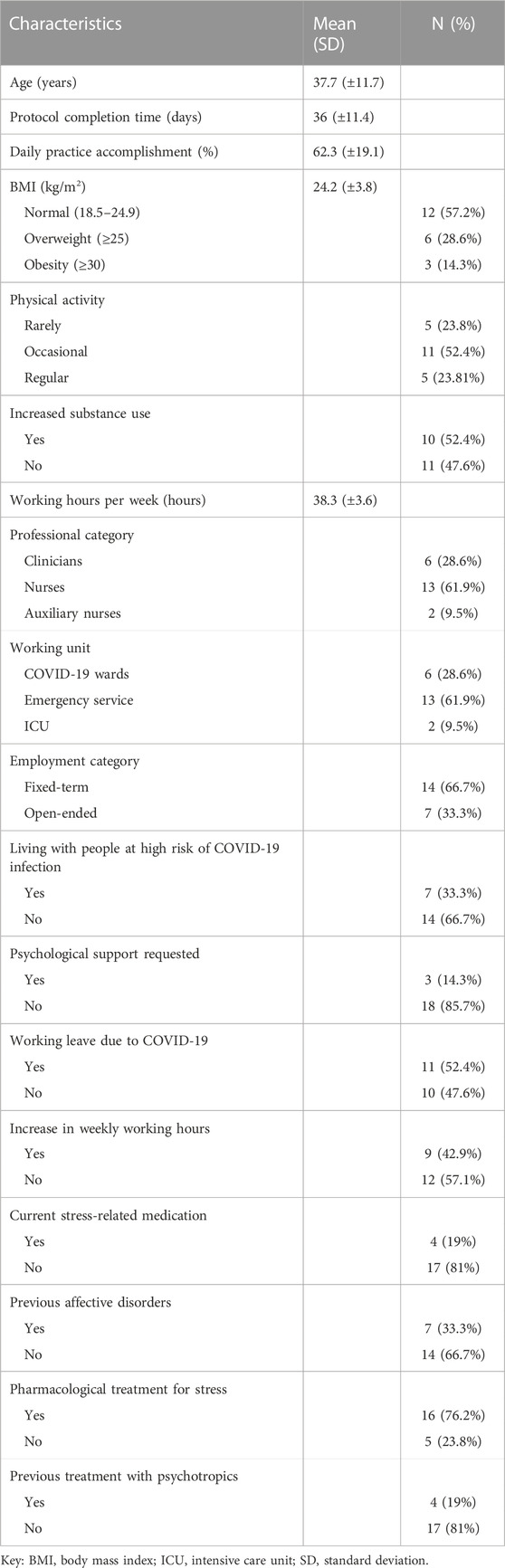 | Characteristics | Mean (SD) | N (%) |
|---|---|---|
| Age (years) | 37.7 (±11.7) | |
| Protocol completion time (days) | 36 (±11.4) | |
| Daily practice accomplishment (%) | 62.3 (±19.1) | |
| BMI (kg/m$^2$) | 24.2 (±3.8) | |
| Normal (18.5–24.9) | | 12 (57.2%) |
| Overweight (≥25) | | 6 (28.6%) |
| Obesity (≥30) | | 3 (14.3%) |
| Physical activity | | |
| Rarely | | 5 (23.8%) |
| Occasional | | 11 (52.4%) |
| Regular | | 5 (23.81%) |
| Increased substance use | | |
| Yes | | 10 (52.4%) |
| No | | 11 (47.6%) |
| Working hours per week (hours) | 38.3 (±3.6) | |
| Professional category | | |
| Clinicians | | 6 (28.6%) |
| Nurses | | 13 (61.9%) |
| Auxiliary nurses | | 2 (9.5%) |
| Working unit | | |
| COVID-19 wards | | 6 (28.6%) |
| Emergency service | | 13 (61.9%) |
| ICU | | 2 (9.5%) |
| Employment category | | |
| Fixed-term | | 14 (66.7%) |
| Open-ended | | 7 (33.3%) |
| Living with people at high risk of COVID-19 infection | | |
| Yes | | 7 (33.3%) |
| No | | 14 (66.7%) |
| Psychological support requested | | |
| Yes | | 3 (14.3%) |
| No | | 18 (85.7%) |
| Working leave due to COVID-19 | | |
| Yes | | 11 (52.4%) |
| No | | 10 (47.6%) |
| Increase in weekly working hours | | |
| Yes | | 9 (42.9%) |
| No | | 12 (57.1%) |
| Current stress-related medication | | |
| Yes | | 4 (19%) |
| No | | 17 (81%) |
| Previous affective disorders | | |
| Yes | | 7 (33.3%) |
| No | | 14 (66.7%) |
| Pharmacological treatment for stress | | |
| Yes | | 16 (76.2%) |
| No | | 5 (23.8%) |
| Previous treatment with psychotropics | | |
| Yes | | 4 (19%) |
| No | | 17 (81%) |

Key: BMI, body mass index; ICU, intensive care unit; SD, standard deviation.